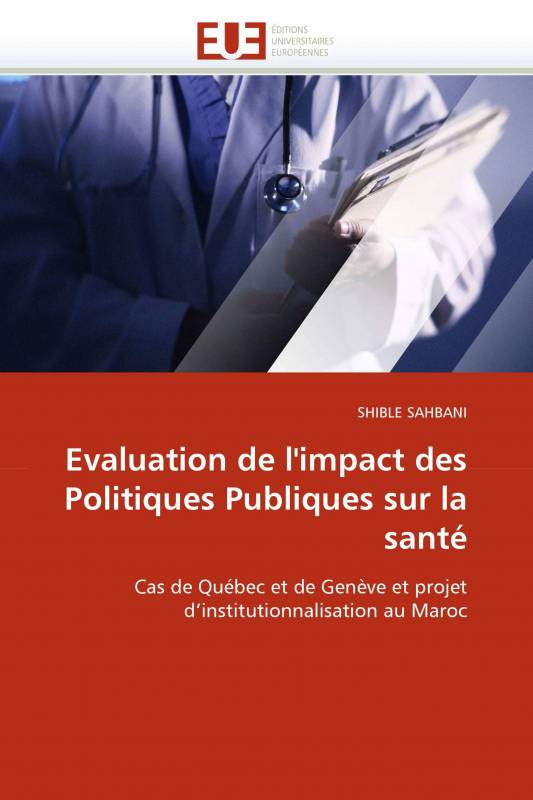 EUE ÉDITIONS UNIVERSITAIRES EUROPÉENNES

SHIBLE SAHBANI

Evaluation de l'impact des Politiques Publiques sur la santé

Cas de Québec et de Genève et projet d'institutionnalisation au Maroc